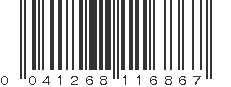 0 041268 116867